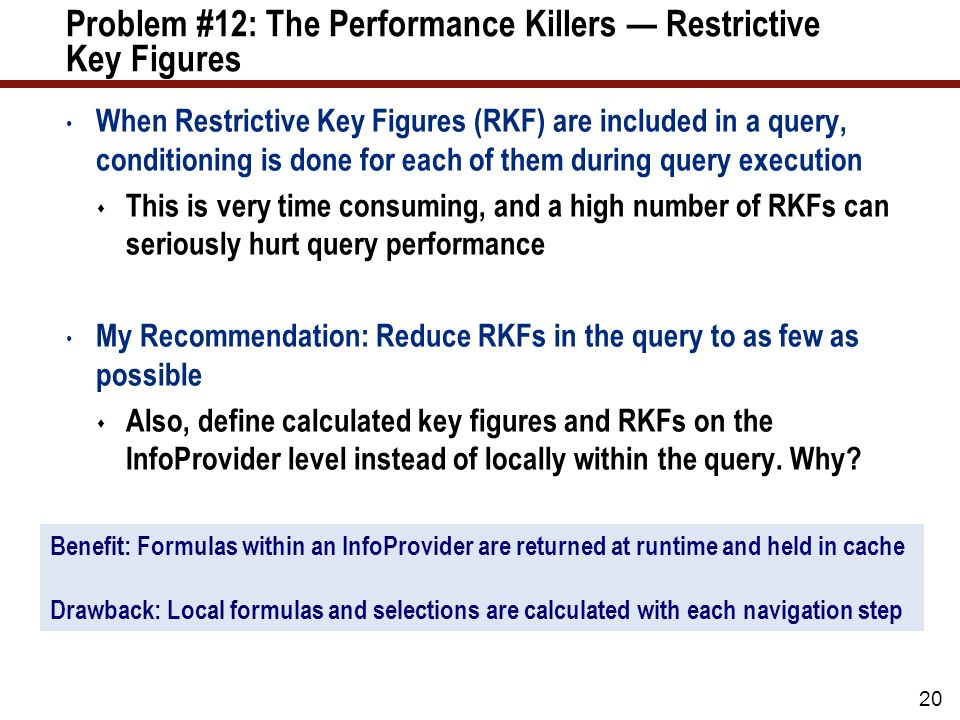 Problem #12: The Performance Killers — Restrictive Key Figures

• When Restrictive Key Figures (RKF) are included in a query, conditioning is done for each of them during query execution
 ♦ This is very time consuming, and a high number of RKFs can seriously hurt query performance

• My Recommendation: Reduce RKFs in the query to as few as possible
 ♦ Also, define calculated key figures and RKFs on the InfoProvider level instead of locally within the query. Why?

Benefit: Formulas within an InfoProvider are returned at runtime and held in cache

Drawback: Local formulas and selections are calculated with each navigation step

20